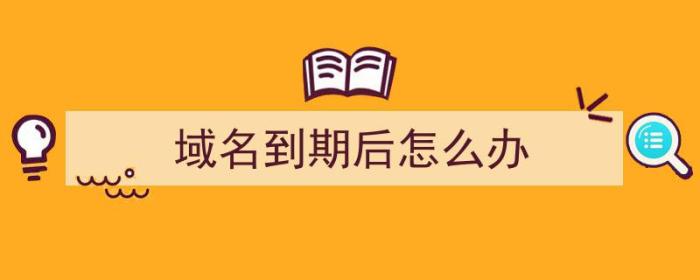 域名到期后怎么办